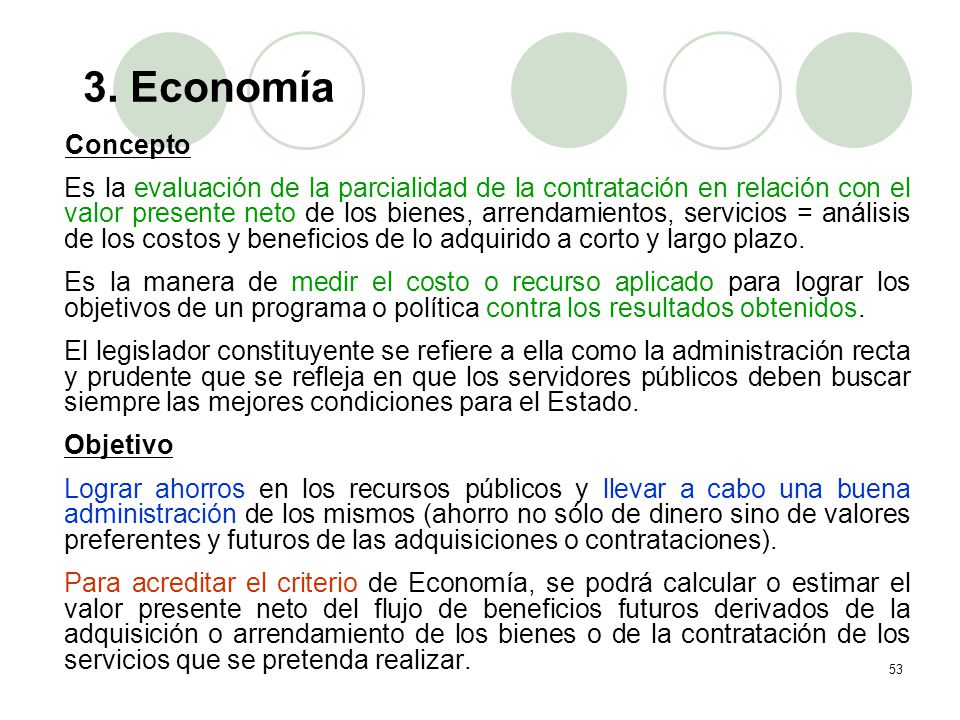 3. Economía

Concepto

Es la evaluación de la parcialidad de la contratación en relación con el valor presente neto de los bienes, arrendamientos, servicios = análisis de los costos y beneficios de lo adquirido a corto y largo plazo.

Es la manera de medir el costo o recurso aplicado para lograr los objetivos de un programa o política contra los resultados obtenidos.

El legislador constituyente se refiere a ella como la administración recta y prudente que se refleja en que los servidores públicos deben buscar siempre las mejores condiciones para el Estado.

Objetivo

Lograr ahorros en los recursos públicos y llevar a cabo una buena administración de los mismos (ahorro no sólo de dinero sino de valores preferentes y futuros de las adquisiciones o contrataciones).

Para acreditar el criterio de Economía, se podrá calcular o estimar el valor presente neto del flujo de beneficios futuros derivados de la adquisición o arrendamiento de los bienes o de la contratación de los servicios que se pretenda realizar.

53